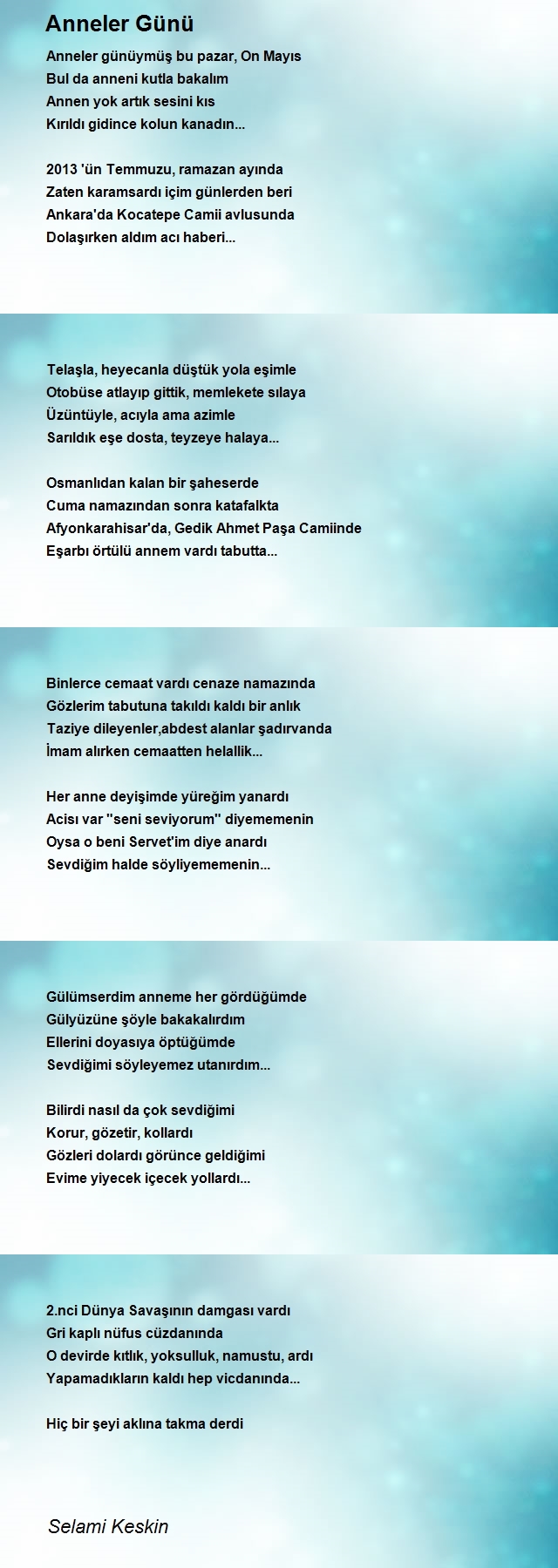 Anneler Günü

Anneler günüymüş bu pazar, On Mayıs
Bul da anneni kutla bakalım
Annen yok artık sesini kıs
Kırıldı gidince kolun kanadın...

2013 'ün Temmuzu, ramazan ayında
Zaten karamsardı içim günlerden beri
Ankara'da Kocatepe Camii avlusunda
Dolaşırken aldım acı haberi...

Telaşla, heyecanla düştük yola eşimle
Otobüse atlayıp gittik, memlekete sılaya
Üzüntüyle, acıyla ama azimle
Sarıldık eşe dosta, teyzeye halaya...

Osmanlıdan kalan bir şaheserde
Cuma namazından sonra katafalkta
Afyonkarahisar'da, Gedik Ahmet Paşa Camiinde
Eşarbı örtülü annem vardı tabutta...

Binlerce cemaat vardı cenaze namazında
Gözlerim tabutuna takıldı kaldı bir anlık
Taziye dileyenler,abdest alanlar şadırvanda
İmam alırken cemaatten helallik...

Her anne deyişimde yüreğim yanardı
Acısı var ''seni seviyorum'' diyememenin
Oysa o beni Servet'im diye anardı
Sevdiğim halde söyliyememenin...

Gülümserdim anneme her gördüğümde
Gülyüzüne şöyle bakakalırdım
Ellerini doyasıya öptüğümde
Sevdiğimi söyleyemez utanırdım...

Bilirdi nasıl da çok sevdiğimi
Korur, gözetir, kollardı
Gözleri dolardı görünce geldiğimi
Evime yiyecek içecek yollardı...

2.nci Dünya Savaşının damgası vardı
Gri kaplı nüfus cüzdanında
O devirde kıtlık, yoksulluk, namustu, ardı
Yapamadıkların kaldı hep vicdanında...

Hiç bir şeyi aklına takma derdi

Selami Keskin